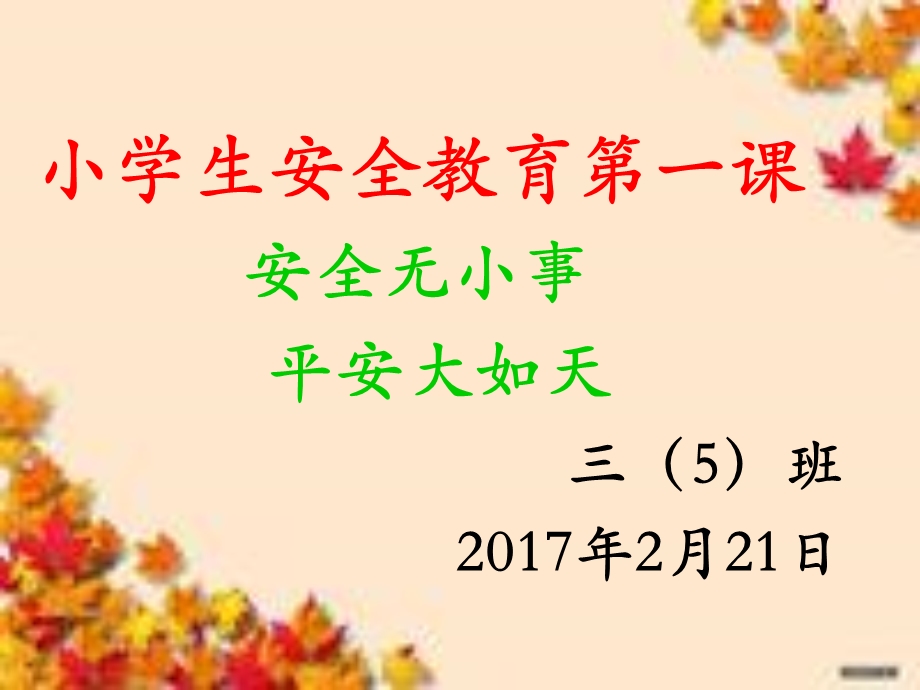 小学生安全教育第一课

安全无小事

平安大如天

三（5）班

2017年2月21日